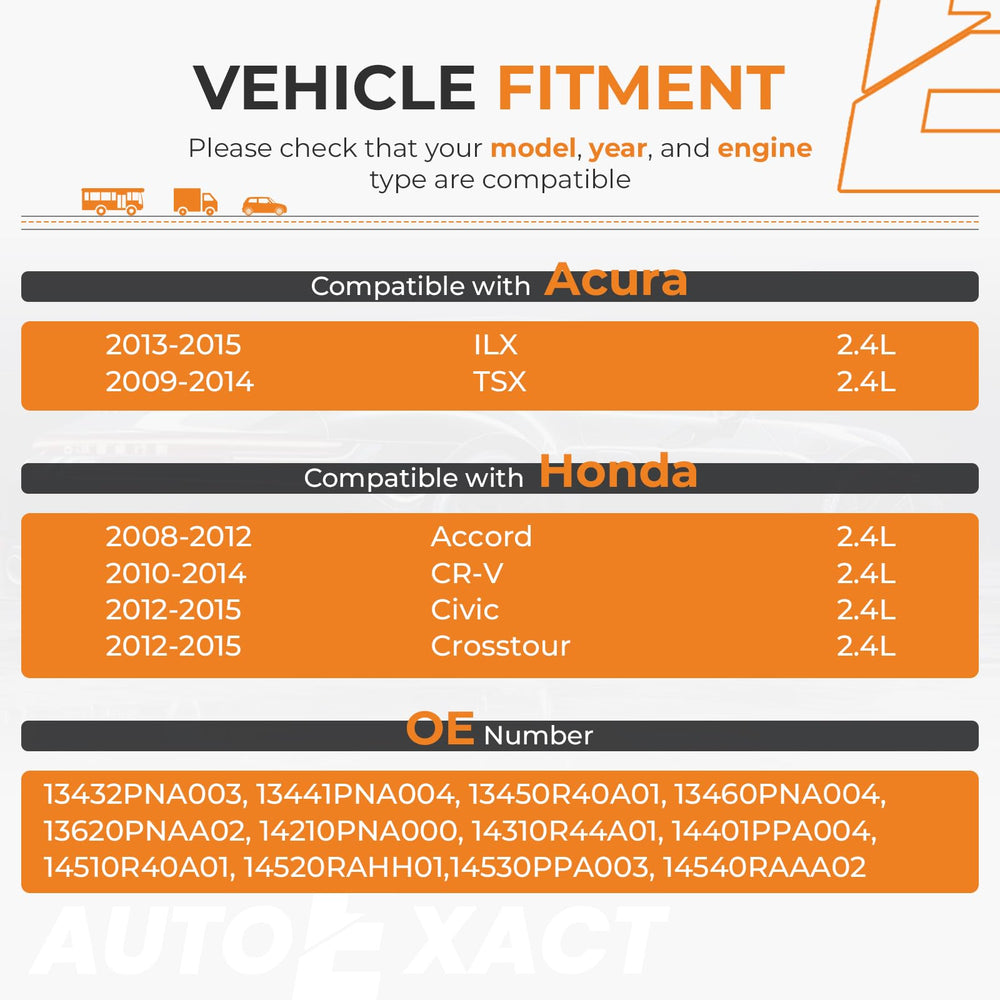 VEHICLE FITMENT

Please check that your model, year, and engine type are compatible

Compatible with Acura

| 2013-2015 | ILX | 2.4L |
|---|---|---|
| 2009-2014 | TSX | 2.4L |

Compatible with Honda

| 2008-2012 | Accord | 2.4L |
|---|---|---|
| 2010-2014 | CR-V | 2.4L |
| 2012-2015 | Civic | 2.4L |
| 2012-2015 | Crosstour | 2.4L |

OE Number

13432PNA003, 13441PNA004, 13450R40A01, 13460PNA004, 13620PNAA02, 14210PNA000, 14310R44A01, 14401PPA004, 14510R40A01, 14520RAHH01,14530PPA003, 14540RAAA02

AUTO XACT